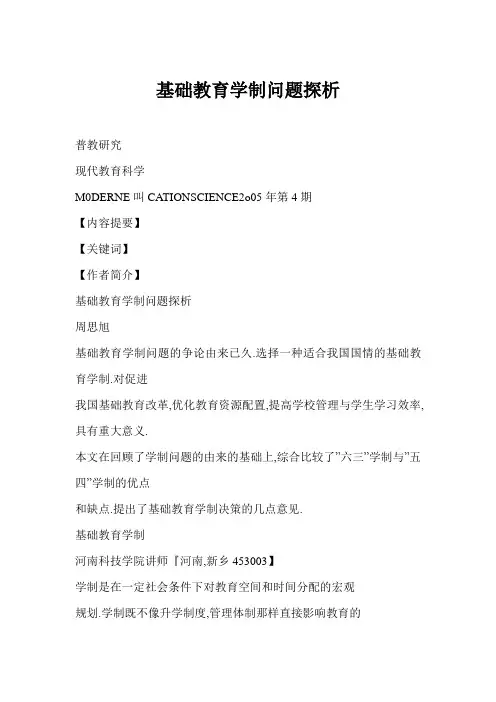 基础教育学制问题探析

普教研究

现代教育科学

M0DERNE 叫 CATIONSCIENCE2o05 年第 4 期

【内容提要】

【关键词】

【作者简介】

基础教育学制问题探析

周思旭

基础教育学制问题的争论由来已久.选择一种适合我国国情的基础教育学制.对促进

我国基础教育改革,优化教育资源配置,提高学校管理与学生学习效率,具有重大意义.

本文在回顾了学制问题的由来的基础上,综合比较了"六三"学制与"五四"学制的优点

和缺点.提出了基础教育学制决策的几点意见.

基础教育学制

河南科技学院讲师『河南,新乡 453003】

学制是在一定社会条件下对教育空间和时间分配的宏观

规划.学制既不像升学制度,管理体制那样直接影响教育的